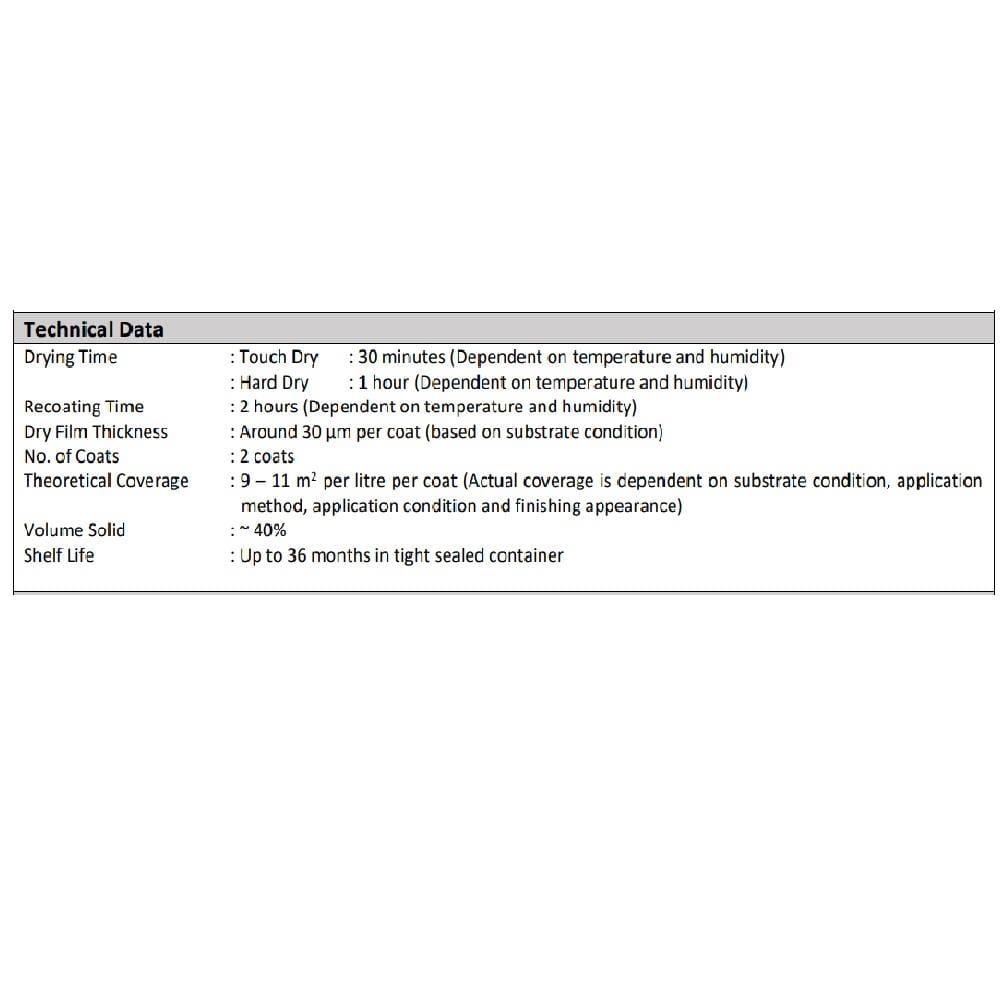 Technical Data

Drying Time : Touch Dry : 30 minutes (Dependent on temperature and humidity)
: Hard Dry : 1 hour (Dependent on temperature and humidity)
Recoating Time : 2 hours (Dependent on temperature and humidity)
Dry Film Thickness : Around 30 μm per coat (based on substrate condition)
No. of Coats : 2 coats
Theoretical Coverage : 9 – 11 $m^2$ per litre per coat (Actual coverage is dependent on substrate condition, application method, application condition and finishing appearance)
Volume Solid : ~ 40%
Shelf Life : Up to 36 months in tight sealed container